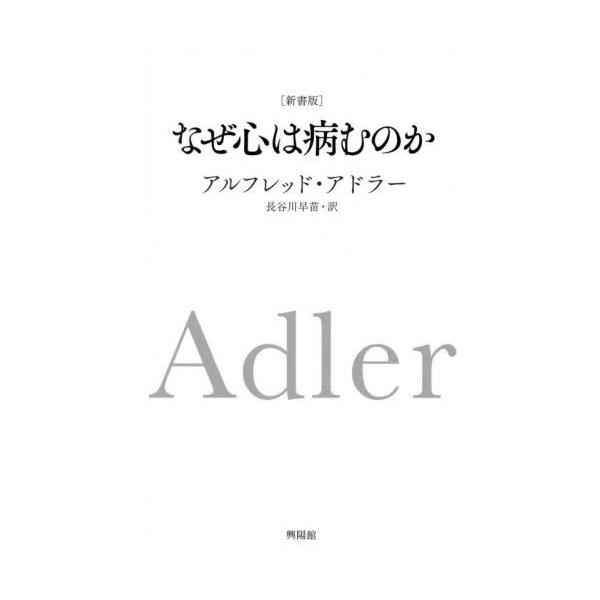 ［新書版］

なぜ心は病むのか

アルフレッド・アドラー

長谷川早苗・訳

Adler

興陽館